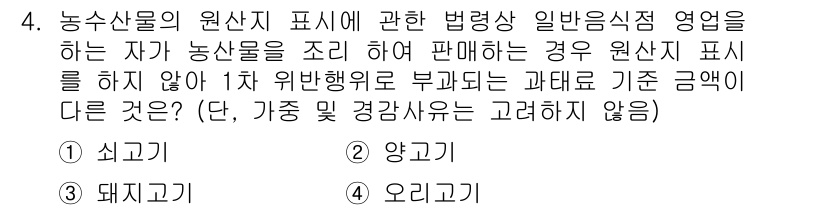 4. 농수산물의 원산지 표시에 관한 법령상 일반음식점 영업을 하는 자가 농산물을 조리 하여 판매하는 경우 원산지 표시를 하지 않아 1차 위반행위로 부과되는 과태료 기준 금액이 다른 것은? (단, 가중 및 경감사유는 고려하지 않음)

① 쇠고기
② 양고기
③ 돼지고기
④ 오리고기